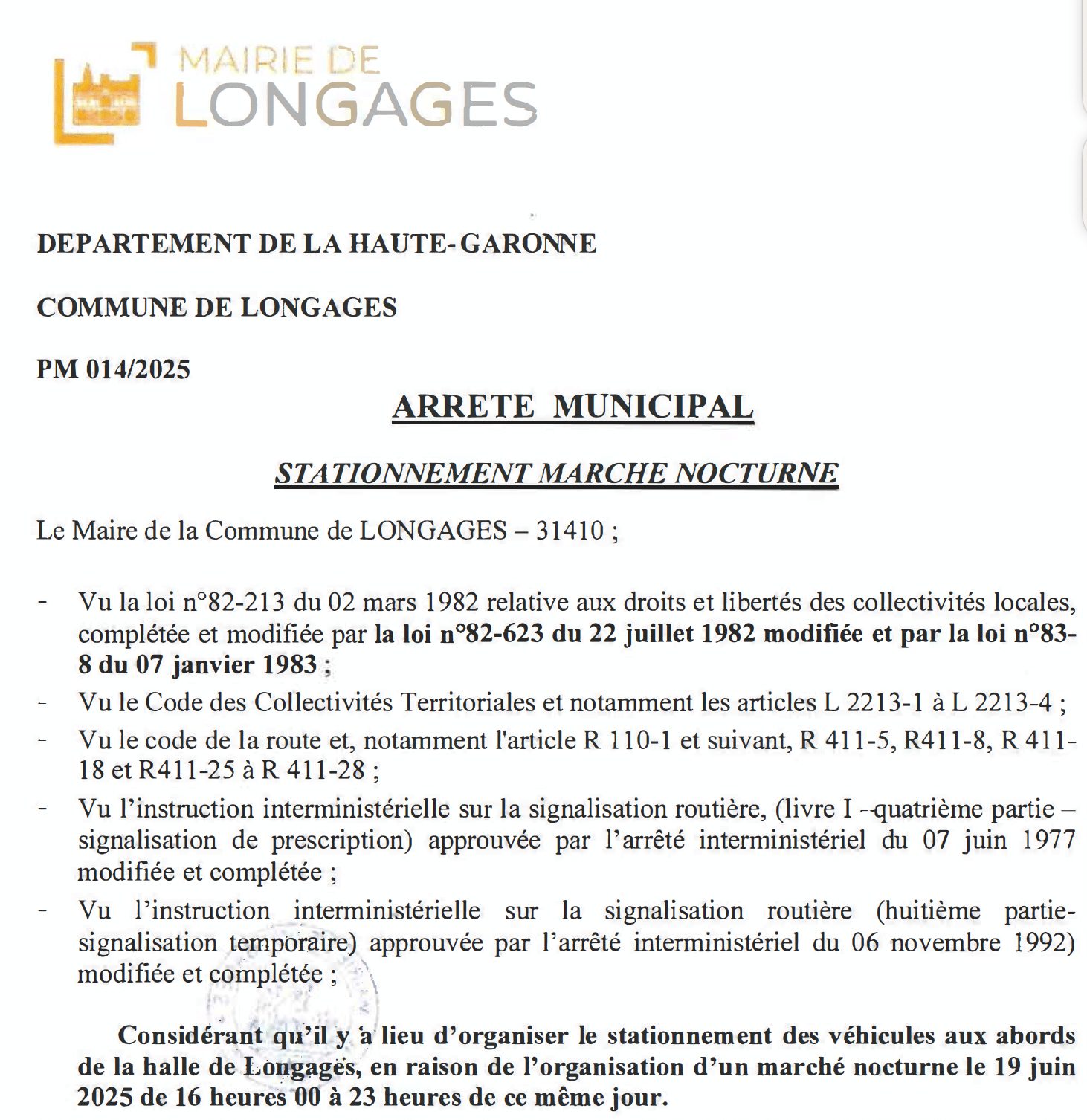 MAIRIE DE
LONGAGES

DEPARTEMENT DE LA HAUTE-GARONNE

COMMUNE DE LONGAGES

PM 014/2025

ARRETE MUNICIPAL

STATIONNEMENT MARCHE NOCTURNE

Le Maire de la Commune de LONGAGES – 31410 ;

- Vu la loi n°82-213 du 02 mars 1982 relative aux droits et libertés des collectivités locales, complétée et modifiée par la loi n°82-623 du 22 juillet 1982 modifiée et par la loi n°83-8 du 07 janvier 1983 ;
- Vu le Code des Collectivités Territoriales et notamment les articles L 2213-1 à L 2213-4 ;
- Vu le code de la route et, notamment l'article R 110-1 et suivant, R 411-5, R411-8, R 411-18 et R411-25 à R 411-28 ;
- Vu l'instruction interministérielle sur la signalisation routière, (livre I –quatrième partie – signalisation de prescription) approuvée par l'arrêté interministériel du 07 juin 1977 modifiée et complétée ;
- Vu l'instruction interministérielle sur la signalisation routière (huitième partie-signalisation temporaire) approuvée par l'arrêté interministériel du 06 novembre 1992) modifiée et complétée ;

Considérant qu'il y a lieu d'organiser le stationnement des véhicules aux abords de la halle de Longages, en raison de l'organisation d'un marché nocturne le 19 juin 2025 de 16 heures 00 à 23 heures de ce même jour.